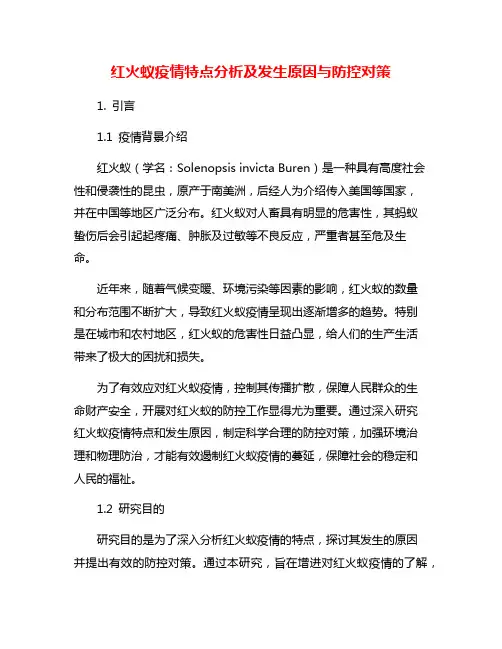 红火蚁疫情特点分析及发生原因与防控对策

1. 引言

1.1 疫情背景介绍

红火蚁（学名：Solenopsis invicta Buren）是一种具有高度社会性和侵袭性的昆虫，原产于南美洲，后经人为介绍传入美国等国家，并在中国等地区广泛分布。红火蚁对人畜具有明显的危害性，其蚂蚁蛰伤后会引起起疼痛、肿胀及过敏等不良反应，严重者甚至危及生命。

近年来，随着气候变暖、环境污染等因素的影响，红火蚁的数量和分布范围不断扩大，导致红火蚁疫情呈现出逐渐增多的趋势。特别是在城市和农村地区，红火蚁的危害性日益凸显，给人们的生产生活带来了极大的困扰和损失。

为了有效应对红火蚁疫情，控制其传播扩散，保障人民群众的生命财产安全，开展对红火蚁的防控工作显得尤为重要。通过深入研究红火蚁疫情特点和发生原因，制定科学合理的防控对策，加强环境治理和物理防治，才能有效遏制红火蚁疫情的蔓延，保障社会的稳定和人民的福祉。

1.2 研究目的

研究目的是为了深入分析红火蚁疫情的特点，探讨其发生的原因并提出有效的防控对策。通过本研究，旨在增进对红火蚁疫情的了解，